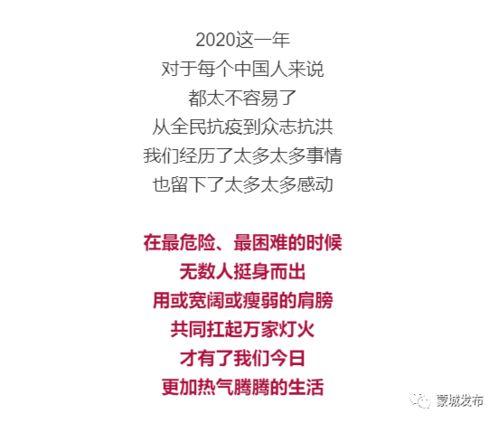 2020这一年
对于每个中国人来说
都太不容易了
从全民抗疫到众志抗洪
我们经历了太多太多事情
也留下了太多太多感动

在最危险、最困难的时候
无数人挺身而出
用或宽阔或瘦弱的肩膀
共同扛起万家灯火
才有了我们今日
更加热气腾腾的生活

蒙城发布